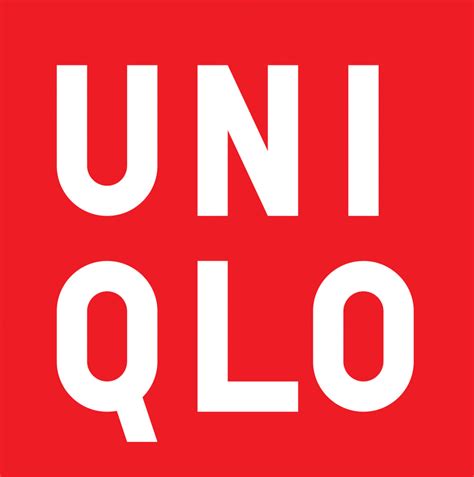 UNI
QLO